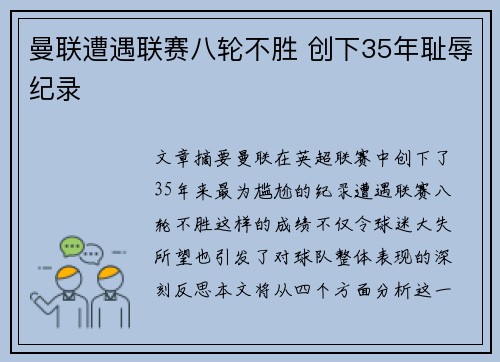 曼联遭遇联赛八轮不胜 创下35年耻辱纪录

文章摘要曼联在英超联赛中创下了35年来最为尴尬的纪录遭遇联赛八轮不胜这样的成绩不仅令球迷大失所望也引发了对球队整体表现的深刻反思本文将从四个方面分析这一